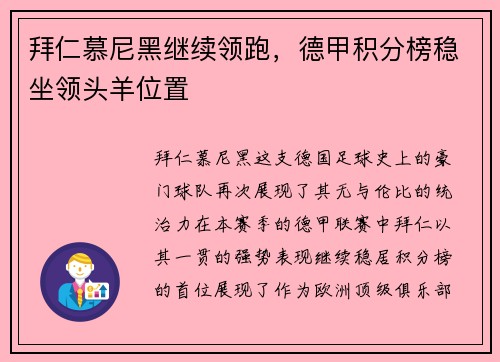 拜仁慕尼黑继续领跑，德甲积分榜稳坐领头羊位置

拜仁慕尼黑这支德国足球史上的豪门球队再次展现了其无与伦比的统治力在本赛季的德甲联赛中拜仁以其一贯的强势表现继续稳居积分榜的首位展现了作为欧洲顶级俱乐部